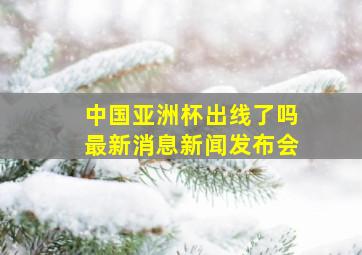 中国亚洲杯出线了吗
最新消息新闻发布会